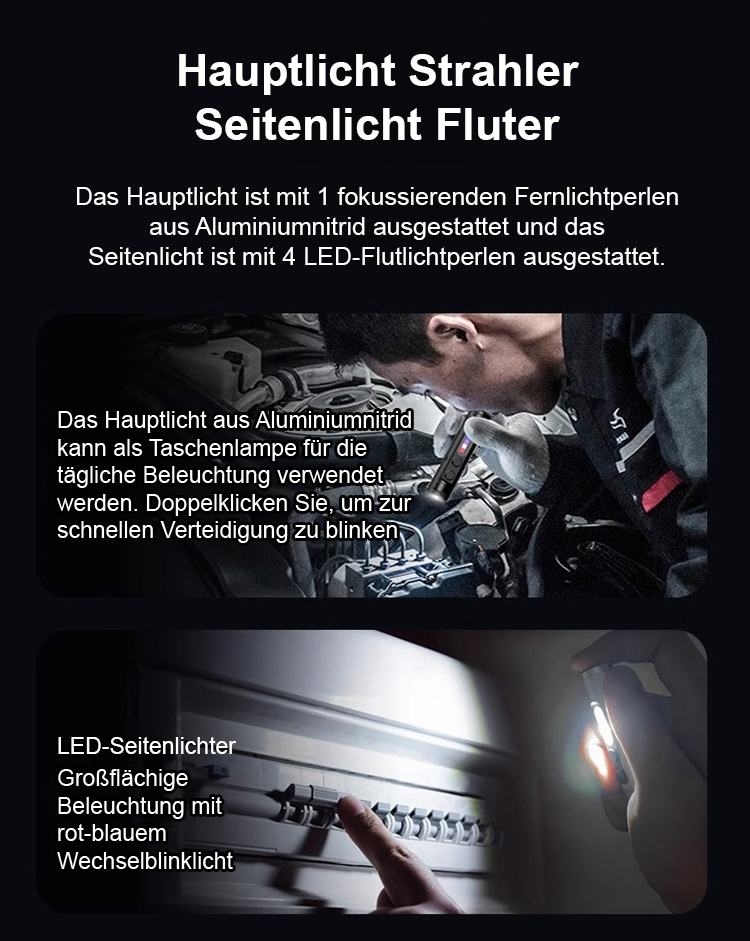 Hauptlicht Strahler
Seitenlicht Fluter

Das Hauptlicht ist mit 1 fokussierenden Fernlichtperlen aus Aluminiumnitrid ausgestattet und das Seitenlicht ist mit 4 LED-Flutlichtperlen ausgestattet.

Das Hauptlicht aus Aluminiumnitrid kann als Taschenlampe für die tägliche Beleuchtung verwendet werden. Doppelklicken Sie, um zur schnellen Verteidigung zu blinken

LED-Seitenlichter
Großflächige Beleuchtung mit rot-blauem Wechselblinklicht